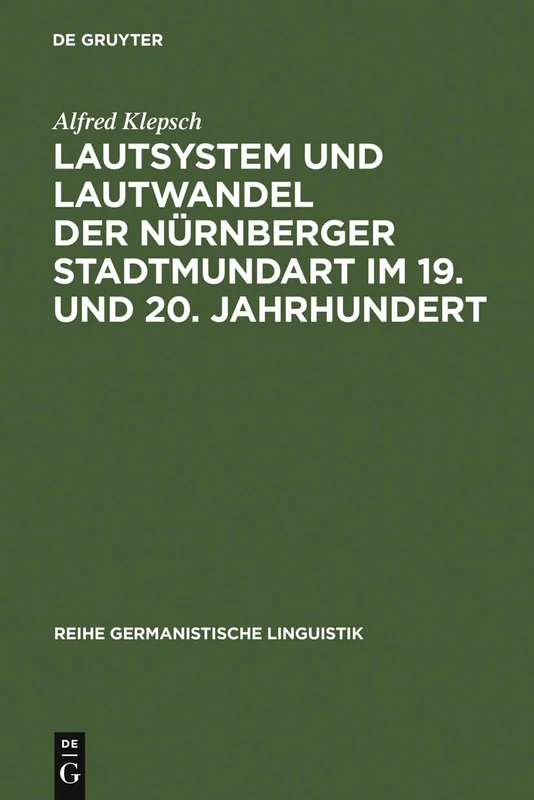 DE GRUYTER

Alfred Klepsch

LAUTSYSTEM UND LAUTWANDEL DER NÜRNBERGER STADTMUNDART IM 19. UND 20. JAHRHUNDERT

REIHE GERMANISTISCHE LINGUISTIK

DE
G